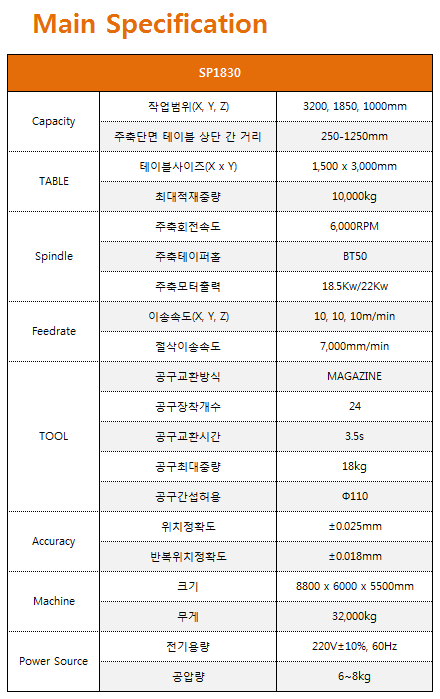 Main Specification

| SP1830 | | |
|---|---|---|
| Capacity | 작업범위(X, Y, Z) | 3200, 1850, 1000mm |
| | 주축단면 테이블 상단 간 거리 | 250-1250mm |
| TABLE | 테이블사이즈(X x Y) | 1,500 x 3,000mm |
| | 최대적재중량 | 10,000kg |
| Spindle | 주축회전속도 | 6,000RPM |
| | 주축테이퍼홀 | BT50 |
| | 주축모터출력 | 18.5Kw/22Kw |
| Feedrate | 이송속도(X, Y, Z) | 10, 10, 10m/min |
| | 절삭이송속도 | 7,000mm/min |
| TOOL | 공구교환방식 | MAGAZINE |
| | 공구장착개수 | 24 |
| | 공구교환시간 | 3.5s |
| | 공구최대중량 | 18kg |
| | 공구간섭허용 | Φ110 |
| Accuracy | 위치정확도 | ±0.025mm |
| | 반복위치정확도 | ±0.018mm |
| Machine | 크기 | 8800 x 6000 x 5500mm |
| | 무게 | 32,000kg |
| Power Source | 전기용량 | 220V±10%, 60Hz |
| | 공압량 | 6~8kg |